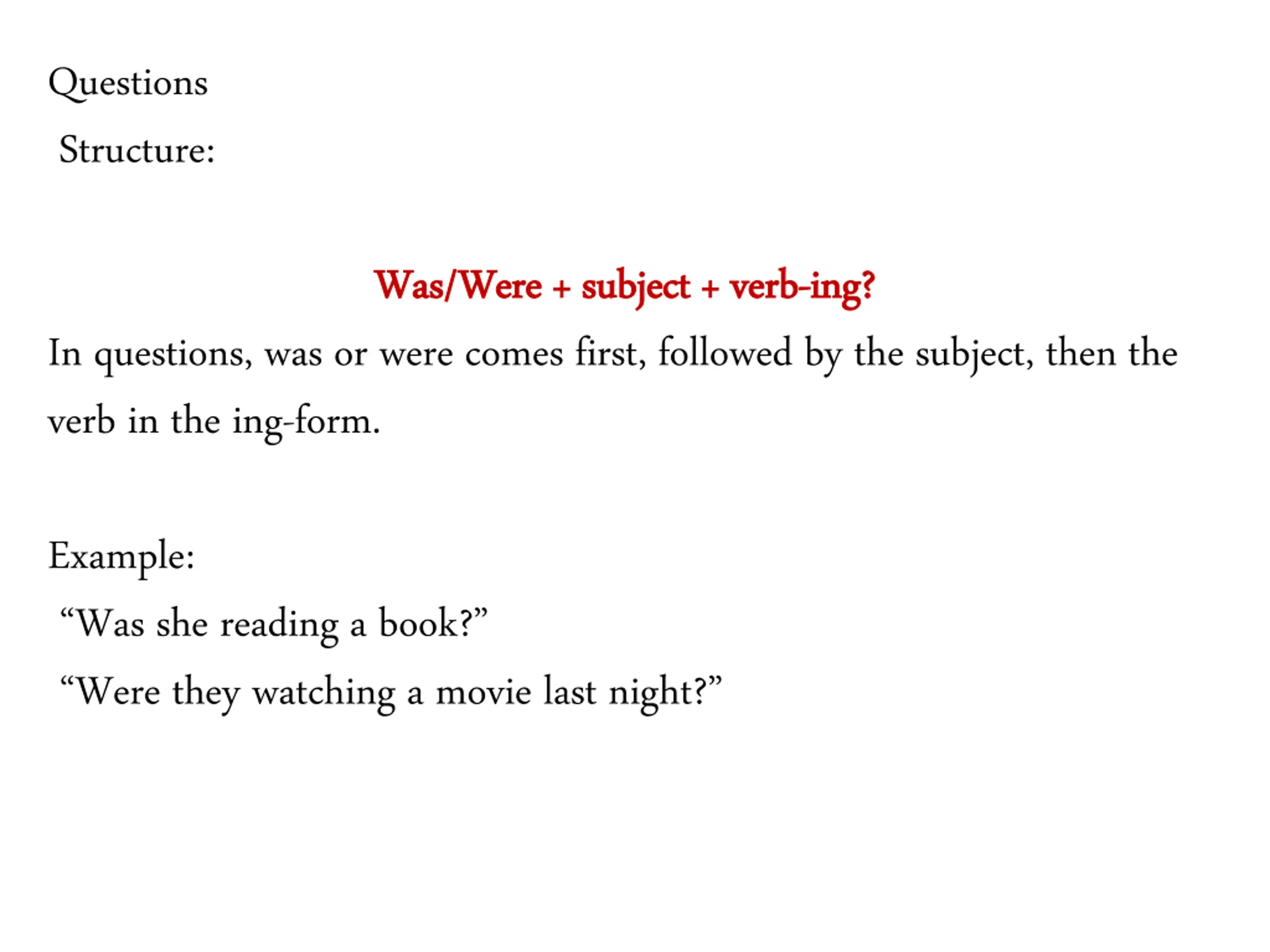 Questions

Structure:

Was/Were + subject + verb-ing?

In questions, was or were comes first, followed by the subject, then the verb in the ing-form.

Example:

"Was she reading a book?"

"Were they watching a movie last night?"